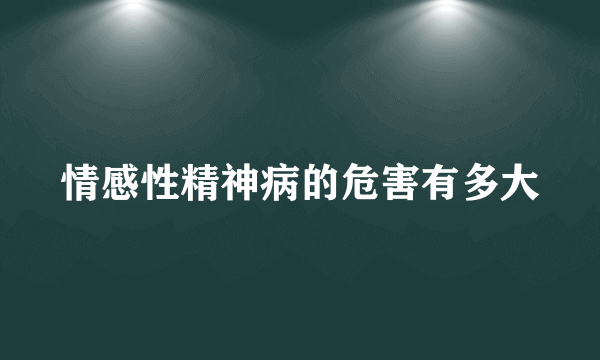 情感性精神病的危害有多大